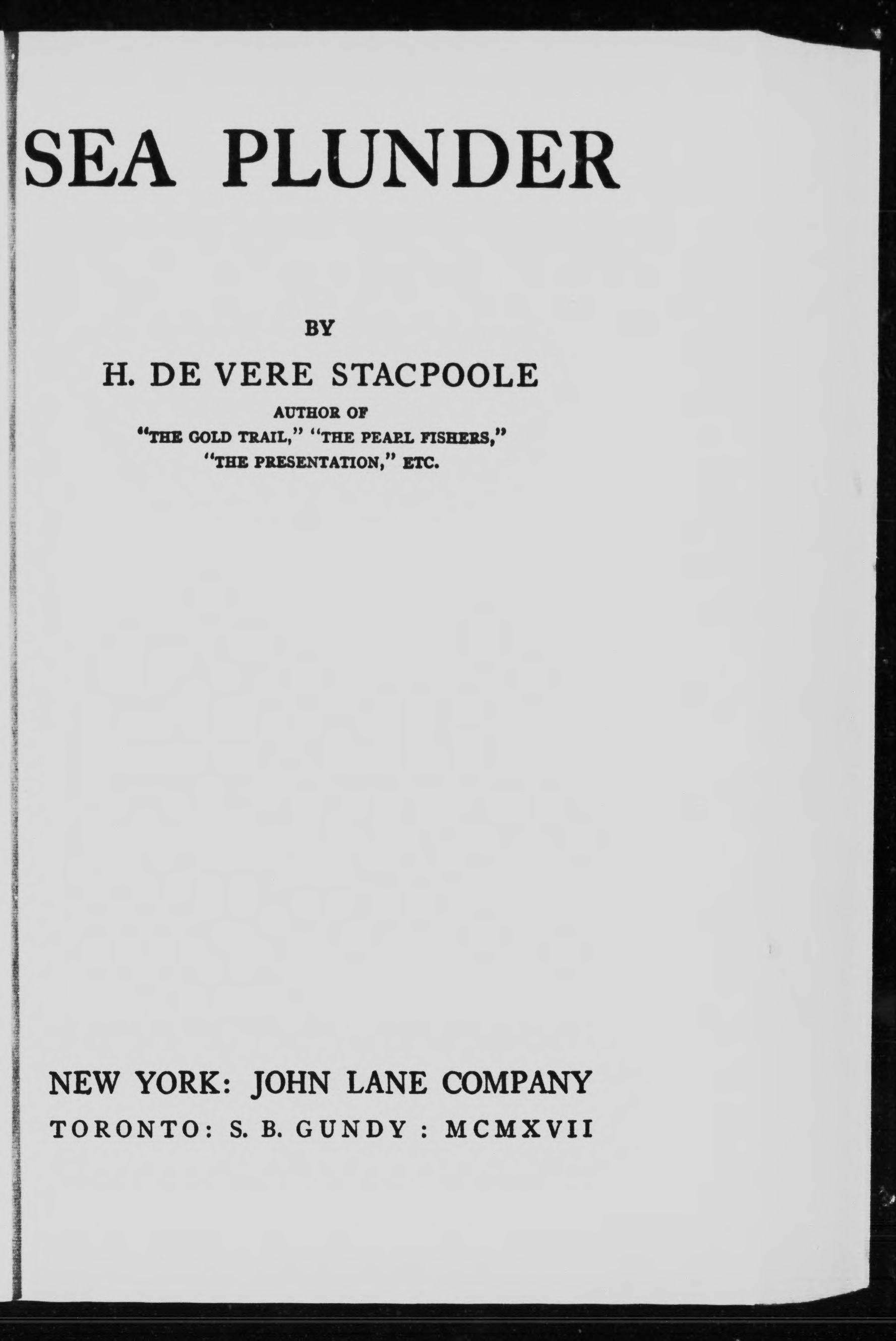 SEA PLUNDER

BY

H. DE VERE STACPOOLE

AUTHOR OF
"THE GOLD TRAIL," "THE PEARL FISHERS,"
"THE PRESENTATION," ETC.

NEW YORK: JOHN LANE COMPANY
TORONTO: S. B. GUNDY : MCMXVII